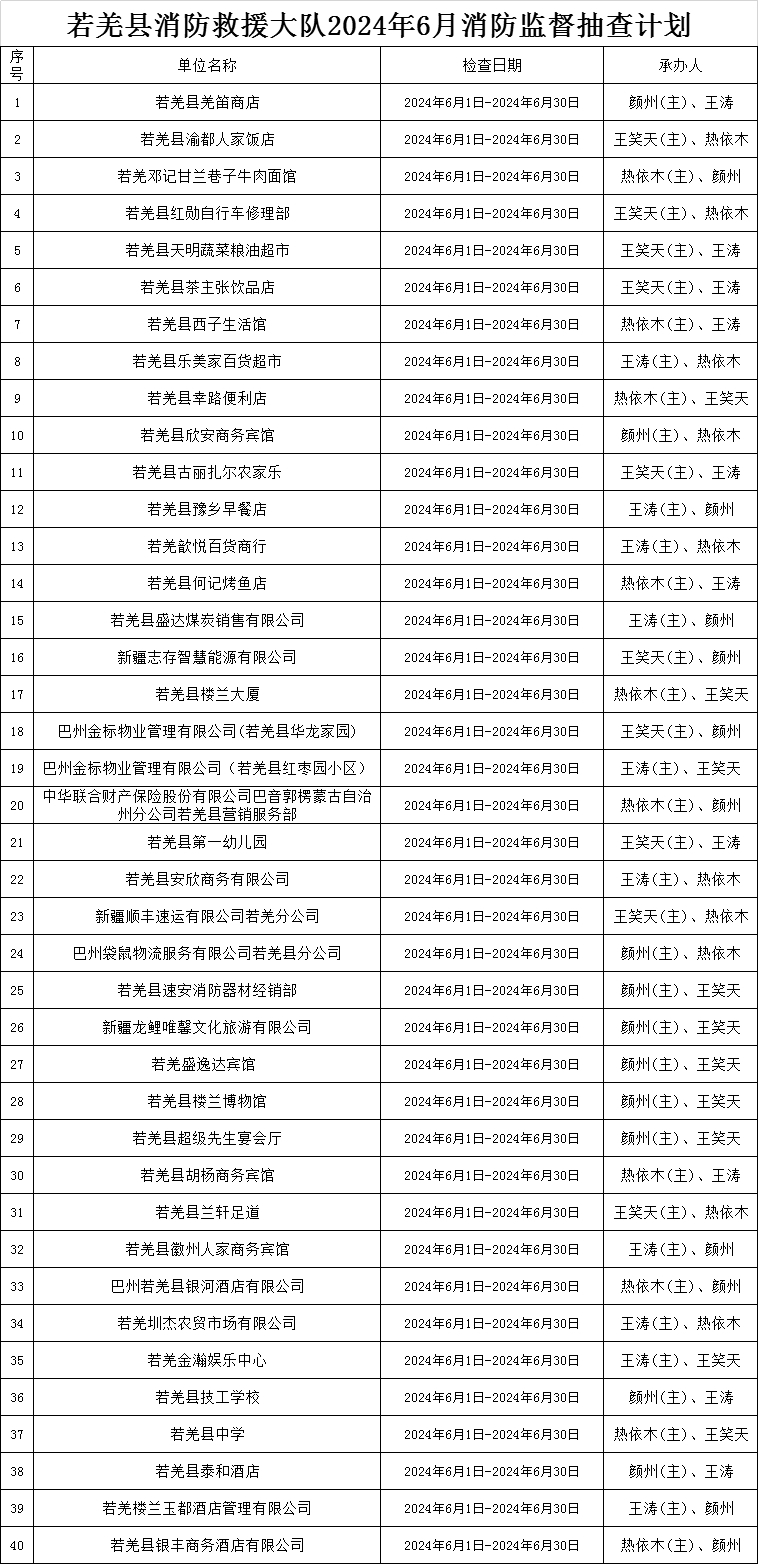 若羌县消防救援大队2024年6月消防监督抽查计划

| 序号 | 单位名称 | 检查日期 | 承办人 |
|---|---|---|---|
| 1 | 若羌县羌笛商店 | 2024年6月1日-2024年6月30日 | 颜州(主)、王涛 |
| 2 | 若羌县渝都人家饭店 | 2024年6月1日-2024年6月30日 | 王笑天(主)、热依木 |
| 3 | 若羌邓记甘兰巷子牛肉面馆 | 2024年6月1日-2024年6月30日 | 热依木(主)、颜州 |
| 4 | 若羌县红勋自行车修理部 | 2024年6月1日-2024年6月30日 | 王笑天(主)、热依木 |
| 5 | 若羌县天明蔬菜粮油超市 | 2024年6月1日-2024年6月30日 | 王笑天(主)、王涛 |
| 6 | 若羌县茶主张饮品店 | 2024年6月1日-2024年6月30日 | 王笑天(主)、王涛 |
| 7 | 若羌县西子生活馆 | 2024年6月1日-2024年6月30日 | 热依木(主)、王涛 |
| 8 | 若羌县乐美家百货超市 | 2024年6月1日-2024年6月30日 | 王涛(主)、热依木 |
| 9 | 若羌县幸路便利店 | 2024年6月1日-2024年6月30日 | 热依木(主)、王笑天 |
| 10 | 若羌县欣安商务宾馆 | 2024年6月1日-2024年6月30日 | 颜州(主)、热依木 |
| 11 | 若羌县古丽扎尔农家乐 | 2024年6月1日-2024年6月30日 | 王笑天(主)、王涛 |
| 12 | 若羌县豫乡早餐店 | 2024年6月1日-2024年6月30日 | 王涛(主)、颜州 |
| 13 | 若羌歆悦百货商行 | 2024年6月1日-2024年6月30日 | 王涛(主)、热依木 |
| 14 | 若羌县何记烤鱼店 | 2024年6月1日-2024年6月30日 | 热依木(主)、王涛 |
| 15 | 若羌县盛达煤炭销售有限公司 | 2024年6月1日-2024年6月30日 | 王涛(主)、颜州 |
| 16 | 新疆志存智慧能源有限公司 | 2024年6月1日-2024年6月30日 | 王笑天(主)、颜州 |
| 17 | 若羌县楼兰大厦 | 2024年6月1日-2024年6月30日 | 热依木(主)、王笑天 |
| 18 | 巴州金标物业管理有限公司(若羌县华龙家园) | 2024年6月1日-2024年6月30日 | 王笑天(主)、颜州 |
| 19 | 巴州金标物业管理有限公司（若羌县红枣园小区） | 2024年6月1日-2024年6月30日 | 王涛(主)、王笑天 |
| 20 | 中华联合财产保险股份有限公司巴音郭楞蒙古自治州分公司若羌县营销服务部 | 2024年6月1日-2024年6月30日 | 热依木(主)、颜州 |
| 21 | 若羌县第一幼儿园 | 2024年6月1日-2024年6月30日 | 王笑天(主)、王涛 |
| 22 | 若羌县安欣商务有限公司 | 2024年6月1日-2024年6月30日 | 王涛(主)、热依木 |
| 23 | 新疆顺丰速运有限公司若羌分公司 | 2024年6月1日-2024年6月30日 | 王笑天(主)、热依木 |
| 24 | 巴州袋鼠物流服务有限公司若羌县分公司 | 2024年6月1日-2024年6月30日 | 颜州(主)、热依木 |
| 25 | 若羌县速安消防器材经销部 | 2024年6月1日-2024年6月30日 | 颜州(主)、王笑天 |
| 26 | 新疆龙鲤唯馨文化旅游有限公司 | 2024年6月1日-2024年6月30日 | 颜州(主)、王笑天 |
| 27 | 若羌盛逸达宾馆 | 2024年6月1日-2024年6月30日 | 颜州(主)、王笑天 |
| 28 | 若羌县楼兰博物馆 | 2024年6月1日-2024年6月30日 | 颜州(主)、王笑天 |
| 29 | 若羌县超级先生宴会厅 | 2024年6月1日-2024年6月30日 | 颜州(主)、王笑天 |
| 30 | 若羌县胡杨商务宾馆 | 2024年6月1日-2024年6月30日 | 热依木(主)、王涛 |
| 31 | 若羌县兰轩足道 | 2024年6月1日-2024年6月30日 | 王笑天(主)、热依木 |
| 32 | 若羌县徽州人家商务宾馆 | 2024年6月1日-2024年6月30日 | 王涛(主)、颜州 |
| 33 | 巴州若羌县银河酒店有限公司 | 2024年6月1日-2024年6月30日 | 热依木(主)、颜州 |
| 34 | 若羌圳杰农贸市场有限公司 | 2024年6月1日-2024年6月30日 | 王涛(主)、热依木 |
| 35 | 若羌金瀚娱乐中心 | 2024年6月1日-2024年6月30日 | 王涛(主)、王笑天 |
| 36 | 若羌县技工学校 | 2024年6月1日-2024年6月30日 | 颜州(主)、王涛 |
| 37 | 若羌县中学 | 2024年6月1日-2024年6月30日 | 热依木(主)、王笑天 |
| 38 | 若羌县泰和酒店 | 2024年6月1日-2024年6月30日 | 颜州(主)、王涛 |
| 39 | 若羌楼兰王都酒店管理有限公司 | 2024年6月1日-2024年6月30日 | 王涛(主)、颜州 |
| 40 | 若羌县银丰商务酒店有限公司 | 2024年6月1日-2024年6月30日 | 热依木(主)、颜州 |